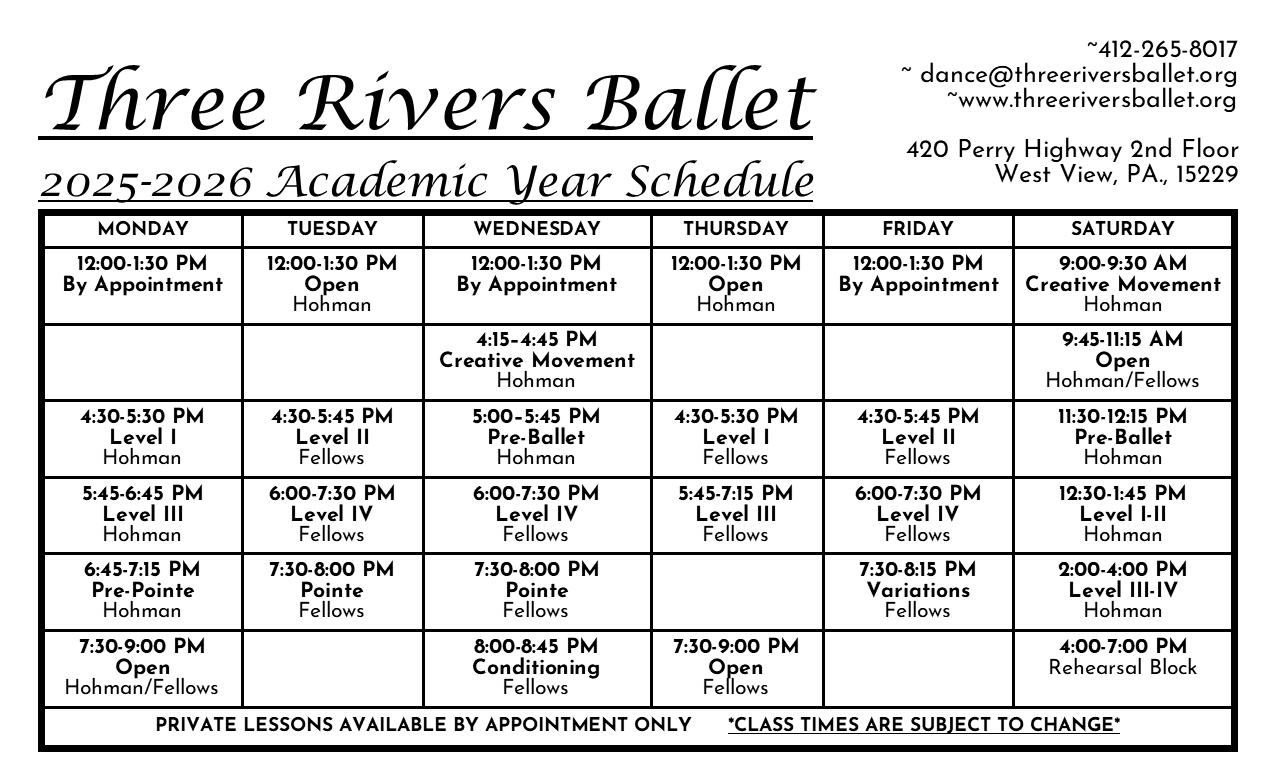 Three Rivers Ballet

2025-2026 Academic Year Schedule

~412-265-8017
~ dance@threeriversballet.org
~www.threeriversballet.org

420 Perry Highway 2nd Floor
West View, PA., 15229

| MONDAY | TUESDAY | WEDNESDAY | THURSDAY | FRIDAY | SATURDAY |
|---|---|---|---|---|---|
| 12:00-1:30 PM By Appointment | 12:00-1:30 PM Open Hohman | 12:00-1:30 PM By Appointment | 12:00-1:30 PM Open Hohman | 12:00-1:30 PM By Appointment | 9:00-9:30 AM Creative Movement Hohman |
| | | 4:15-4:45 PM Creative Movement Hohman | | | 9:45-11:15 AM Open Hohman/Fellows |
| 4:30-5:30 PM Level I Hohman | 4:30-5:45 PM Level II Fellows | 5:00-5:45 PM Pre-Ballet Hohman | 4:30-5:30 PM Level I Fellows | 4:30-5:45 PM Level II Fellows | 11:30-12:15 PM Pre-Ballet Hohman |
| 5:45-6:45 PM Level III Hohman | 6:00-7:30 PM Level IV Fellows | 6:00-7:30 PM Level IV Fellows | 5:45-7:15 PM Level III Fellows | 6:00-7:30 PM Level IV Fellows | 12:30-1:45 PM Level I-II Hohman |
| 6:45-7:15 PM Pre-Pointe Hohman | 7:30-8:00 PM Pointe Fellows | 7:30-8:00 PM Pointe Fellows | | 7:30-8:15 PM Variations Fellows | 2:00-4:00 PM Level III-IV Hohman |
| 7:30-9:00 PM Open Hohman/Fellows | | 8:00-8:45 PM Conditioning Fellows | 7:30-9:00 PM Open Fellows | | 4:00-7:00 PM Rehearsal Block |

PRIVATE LESSONS AVAILABLE BY APPOINTMENT ONLY *CLASS TIMES ARE SUBJECT TO CHANGE*